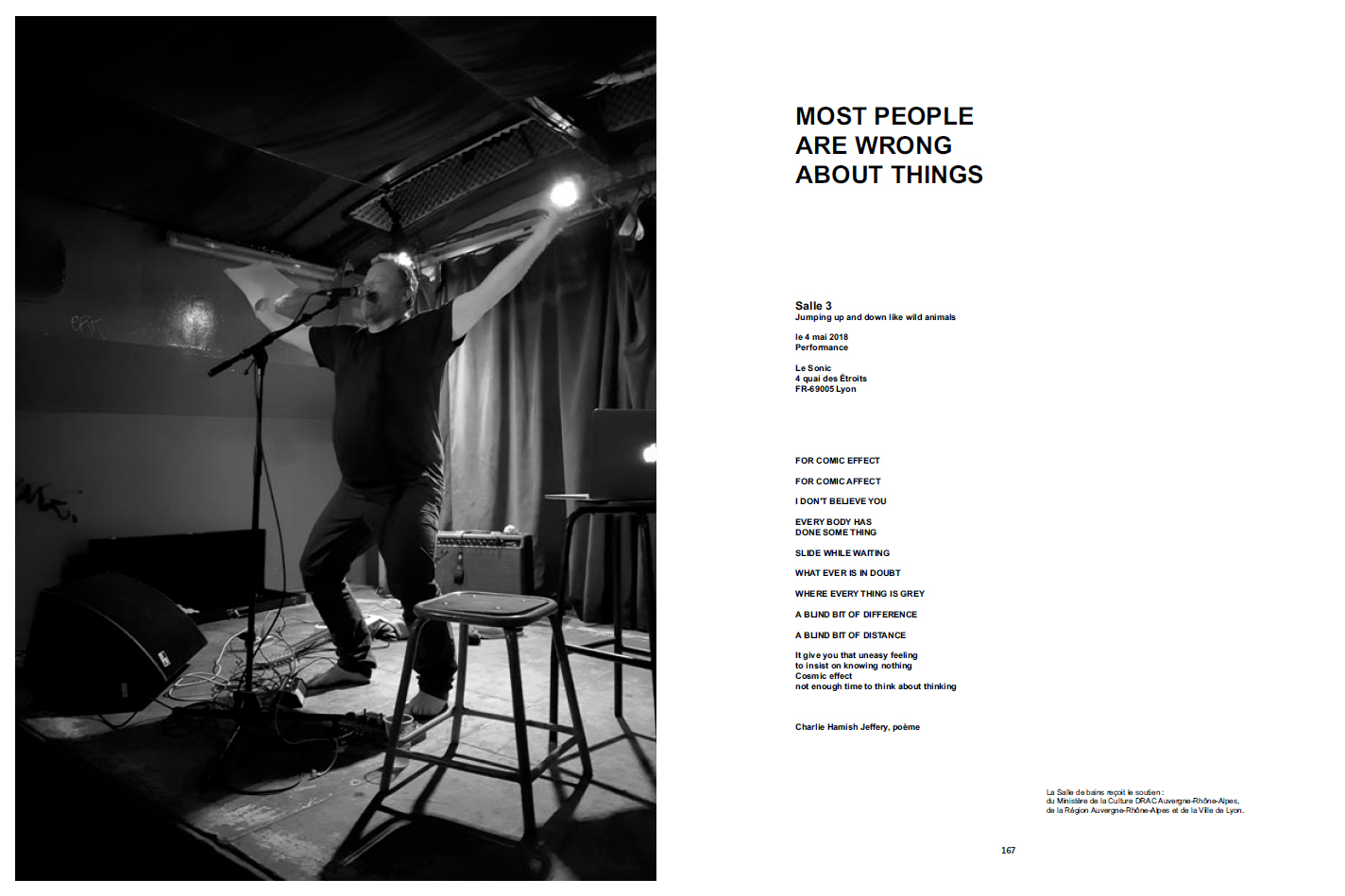 MOST PEOPLE
ARE WRONG
ABOUT THINGS

Salle 3
Jumping up and down like wild animals

le 4 mai 2018
Performance

Le Sonic
4 quai des Étroits
FR-69005 Lyon

FOR COMIC EFFECT

FOR COMIC AFFECT

I DON'T BELIEVE YOU

EVERY BODY HAS
DONE SOME THING

SLIDE WHILE WAITING

WHAT EVER IS IN DOUBT

WHERE EVERY THING IS GREY

A BLIND BIT OF DIFFERENCE

A BLIND BIT OF DISTANCE

It give you that uneasy feeling
to insist on knowing nothing
Cosmic effect
not enough time to think about thinking

Charlie Hamish Jeffery, poème

La Salle de bains reçoit le soutien :
du Ministère de la Culture DRAC Auvergne-Rhône-Alpes,
de la Région Auvergne-Rhône-Alpes et de la Ville de Lyon.

167